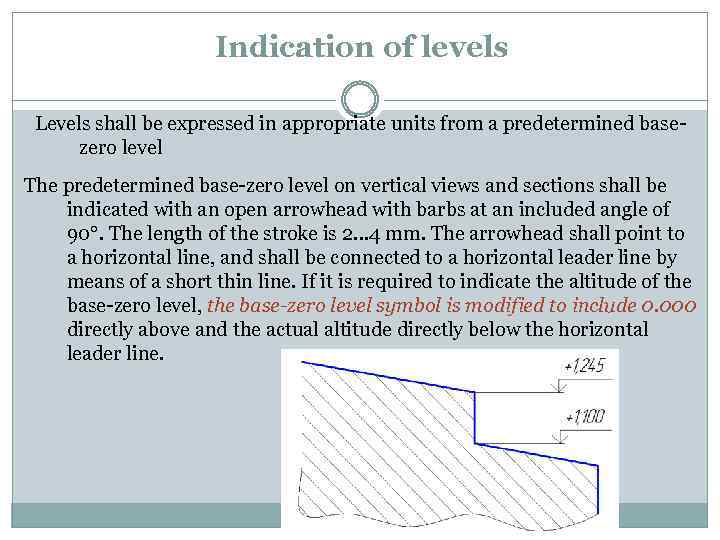 Indication of levels

Levels shall be expressed in appropriate units from a predetermined base-zero level

The predetermined base-zero level on vertical views and sections shall be indicated with an open arrowhead with barbs at an included angle of 90°. The length of the stroke is 2...4 mm. The arrowhead shall point to a horizontal line, and shall be connected to a horizontal leader line by means of a short thin line. If it is required to indicate the altitude of the base-zero level, the base-zero level symbol is modified to include 0.000 directly above and the actual altitude directly below the horizontal leader line.

+1,245

+1,100